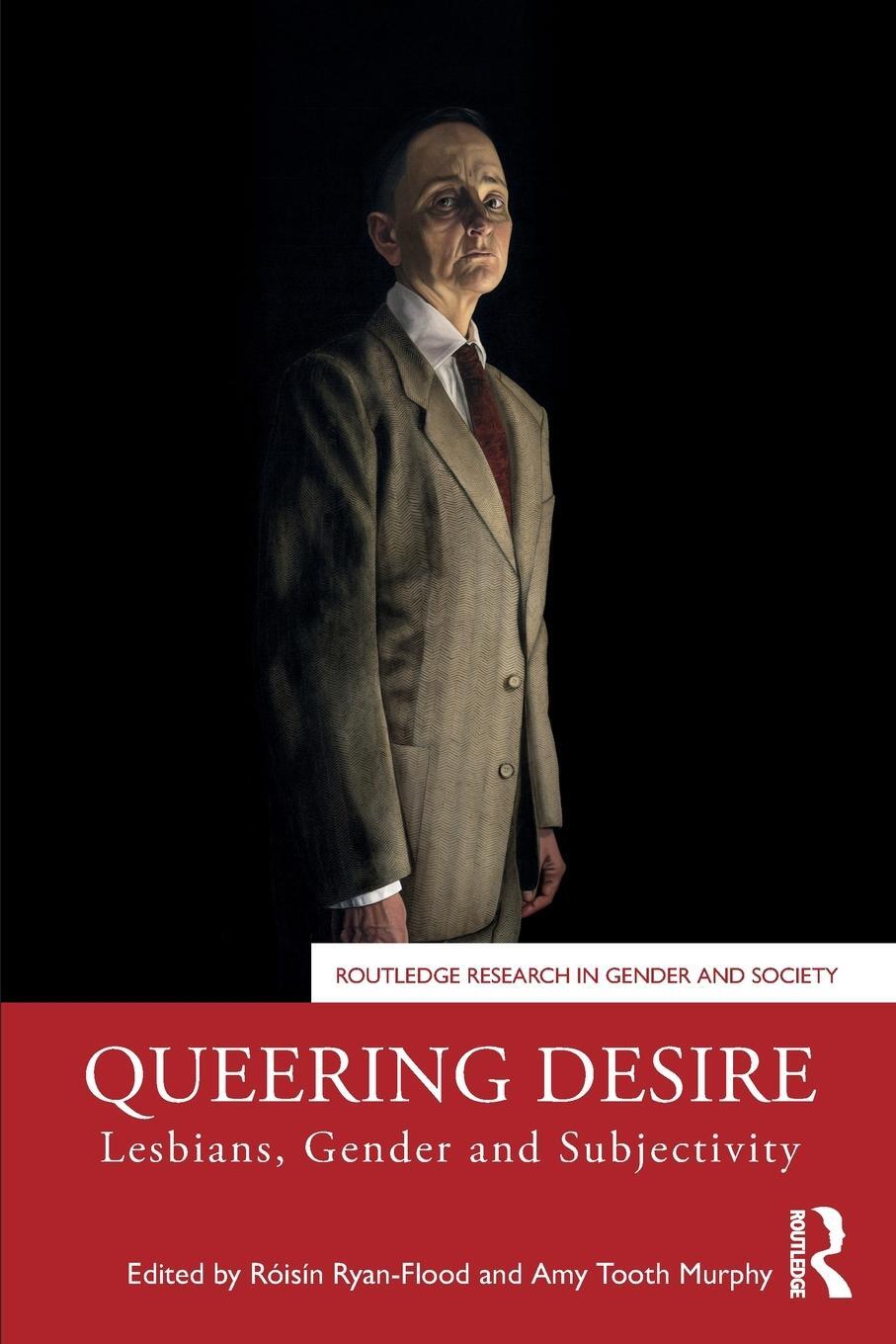 ROUTLEDGE RESEARCH IN GENDER AND SOCIETY

QUEERING DESIRE

Lesbians, Gender and Subjectivity

Edited by Róisín Ryan-Flood and Amy Tooth Murphy

ROUTLEDGE